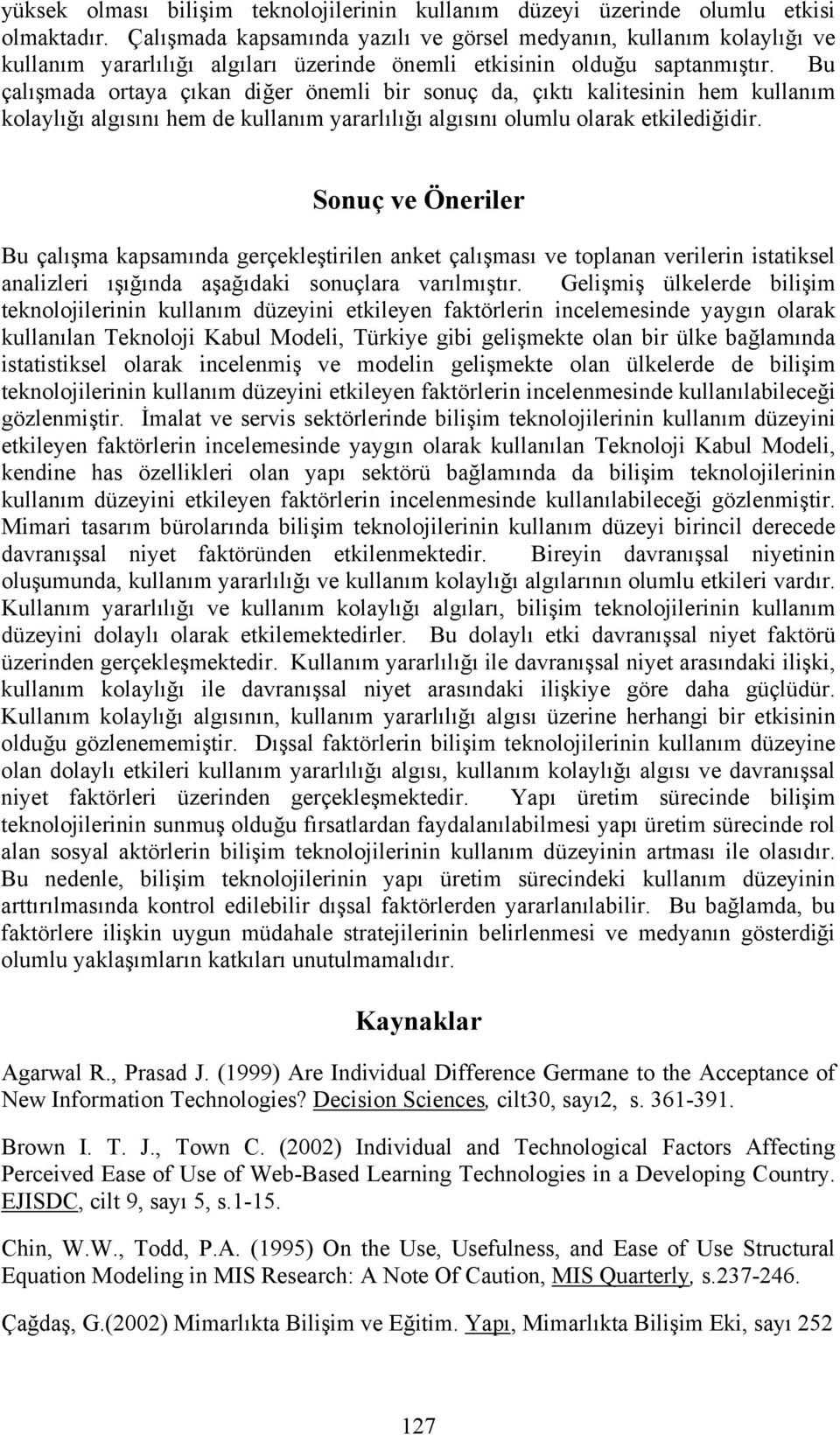 yüksek olması bilişim teknolojilerinin kullanım düzeyi üzerinde olumlu etkisi olmaktadır. Çalışmada kapsamında yazılı ve görsel medyanın, kullanım kolaylığı ve kullanım yararlılığı algıları üzerinde önemli etkisinin olduğu saptanmıştır. Bu çalışmada ortaya çıkan diğer önemli bir sonuç da, çıktı kalitesinin hem kullanım kolaylığı algısını hem de kullanım yararlılığı algısını olumlu olarak etkilediğidir.

Sonuç ve Öneriler

Bu çalışma kapsamında gerçekleştirilen anket çalışması ve toplanan verilerin istatiksel analizleri ışığında aşağıdaki sonuçlara varılmıştır. Gelişmiş ülkelerde bilişim teknolojilerinin kullanım düzeyini etkileyen faktörlerin incelemesinde yaygın olarak kullanılan Teknoloji Kabul Modeli, Türkiye gibi gelişmekte olan bir ülke bağlamında istatistiksel olarak incelenmiş ve modelin gelişmekte olan ülkelerde de bilişim teknolojilerinin kullanım düzeyini etkileyen faktörlerin incelenmesinde kullanılabileceği gözlenmiştir. İmalat ve servis sektörlerinde bilişim teknolojilerinin kullanım düzeyini etkileyen faktörlerin incelemesinde yaygın olarak kullanılan Teknoloji Kabul Modeli, kendine has özellikleri olan yapı sektörü bağlamında da bilişim teknolojilerinin kullanım düzeyini etkileyen faktörlerin incelenmesinde kullanılabileceği gözlenmiştir. Mimari tasarım bürolarında bilişim teknolojilerinin kullanım düzeyi birincil derecede davranışsal niyet faktöründen etkilenmektedir. Bireyin davranışsal niyetinin oluşumunda, kullanım yararlılığı ve kullanım kolaylığı algılarının olumlu etkileri vardır. Kullanım yararlılığı ve kullanım kolaylığı algıları, bilişim teknolojilerinin kullanım düzeyini dolaylı olarak etkilemektedirler. Bu dolaylı etki davranışsal niyet faktörü üzerinden gerçekleşmektedir. Kullanım yararlılığı ile davranışsal niyet arasındaki ilişki, kullanım kolaylığı ile davranışsal niyet arasındaki ilişkiye göre daha güçlüdür. Kullanım kolaylığı algısının, kullanım yararlılığı algısı üzerine herhangi bir etkisinin olduğu gözlenememiştir. Dışsal faktörlerin bilişim teknolojilerinin kullanım düzeyine olan dolaylı etkileri kullanım yararlılığı algısı, kullanım kolaylığı algısı ve davranışsal niyet faktörleri üzerinden gerçekleşmektedir. Yapı üretim sürecinde bilişim teknolojilerinin sunmuş olduğu fırsatlardan faydalanılabilmesi yapı üretim sürecinde rol alan sosyal aktörlerin bilişim teknolojilerinin kullanım düzeyinin artması ile olasıdır. Bu nedenle, bilişim teknolojilerinin yapı üretim sürecindeki kullanım düzeyinin arttırılmasında kontrol edilebilir dışsal faktörlerden yararlanılabilir. Bu bağlamda, bu faktörlere ilişkin uygun müdahale stratejilerinin belirlenmesi ve medyanın gösterdiği olumlu yaklaşımların katkıları unutulmamalıdır.

Kaynaklar

Agarwal R., Prasad J. (1999) Are Individual Difference Germane to the Acceptance of New Information Technologies? Decision Sciences, cilt30, sayı2, s. 361-391.

Brown I. T. J., Town C. (2002) Individual and Technological Factors Affecting Perceived Ease of Use of Web-Based Learning Technologies in a Developing Country. EJISDC, cilt 9, sayı 5, s.1-15.

Chin, W.W., Todd, P.A. (1995) On the Use, Usefulness, and Ease of Use Structural Equation Modeling in MIS Research: A Note Of Caution, MIS Quarterly, s.237-246.

Çağdaş, G.(2002) Mimarlıkta Bilişim ve Eğitim. Yapı, Mimarlıkta Bilişim Eki, sayı 252

127